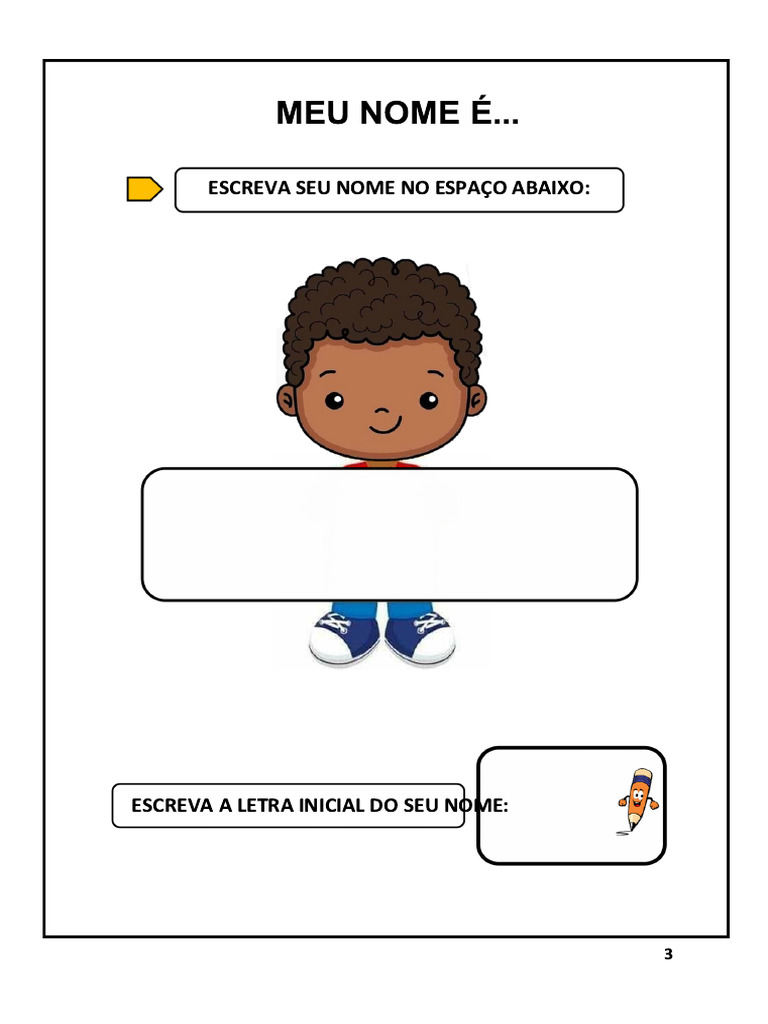 MEU NOME É...

ESCREVA SEU NOME NO ESPAÇO ABAIXO:

ESCREVA A LETRA INICIAL DO SEU NOME:

3